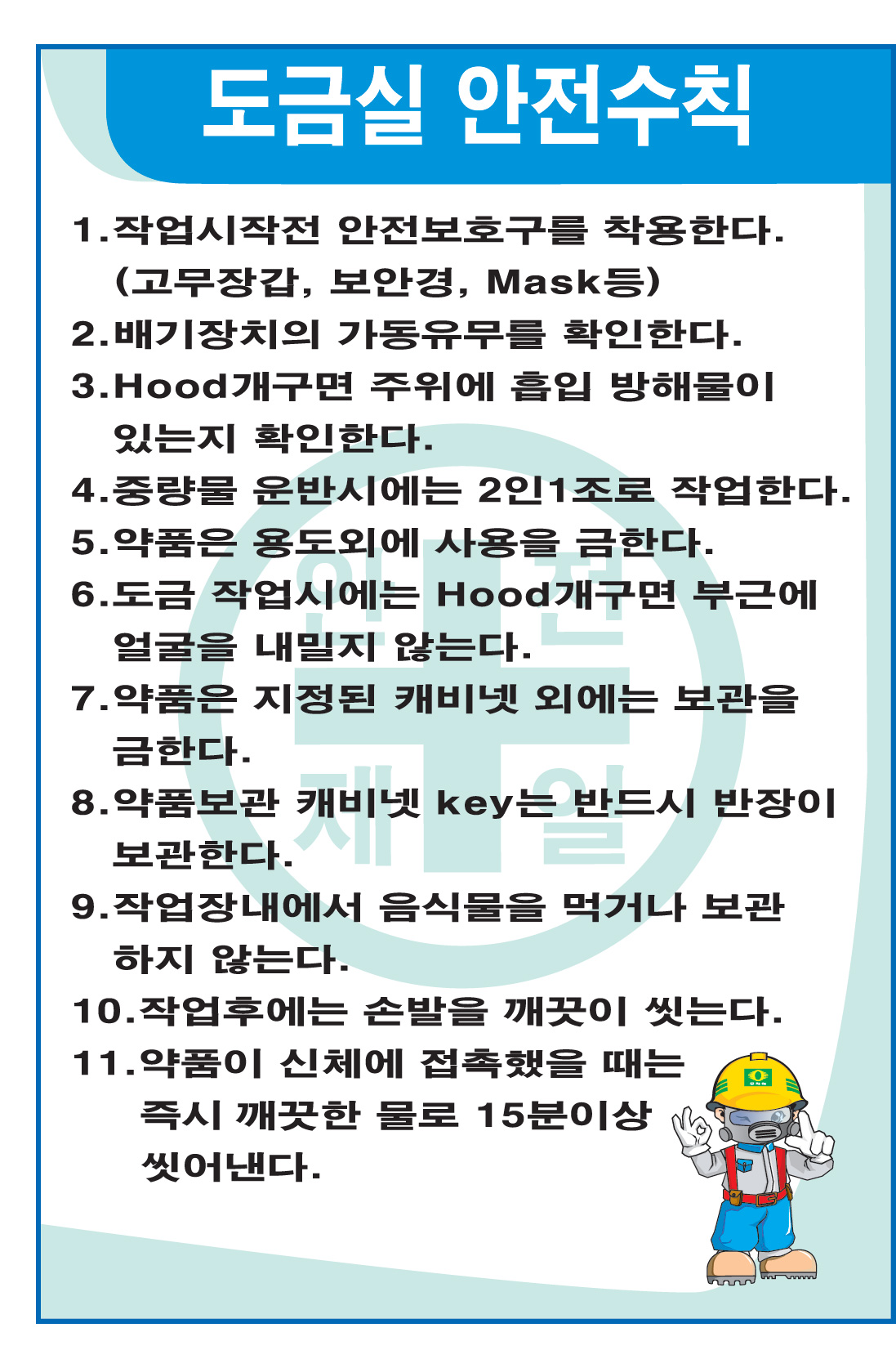 도금실 안전수칙

1.작업시작전 안전보호구를 착용한다. (고무장갑, 보안경, Mask등)

2.배기장치의 가동유무를 확인한다.

3.Hood개구면 주위에 흡입 방해물이 있는지 확인한다.

4.중량물 운반시에는 2인1조로 작업한다.

5.약품은 용도외에 사용을 금한다.

6.도금 작업시에는 Hood개구면 부근에 얼굴을 내밀지 않는다.

7.약품은 지정된 캐비넷 외에는 보관을 금한다.

8.약품보관 캐비넷 key는 반드시 반장이 보관한다.

9.작업장내에서 음식물을 먹거나 보관 하지 않는다.

10.작업후에는 손발을 깨끗이 씻는다.

11.약품이 신체에 접촉했을 때는 즉시 깨끗한 물로 15분이상 씻어낸다.

안전 제일